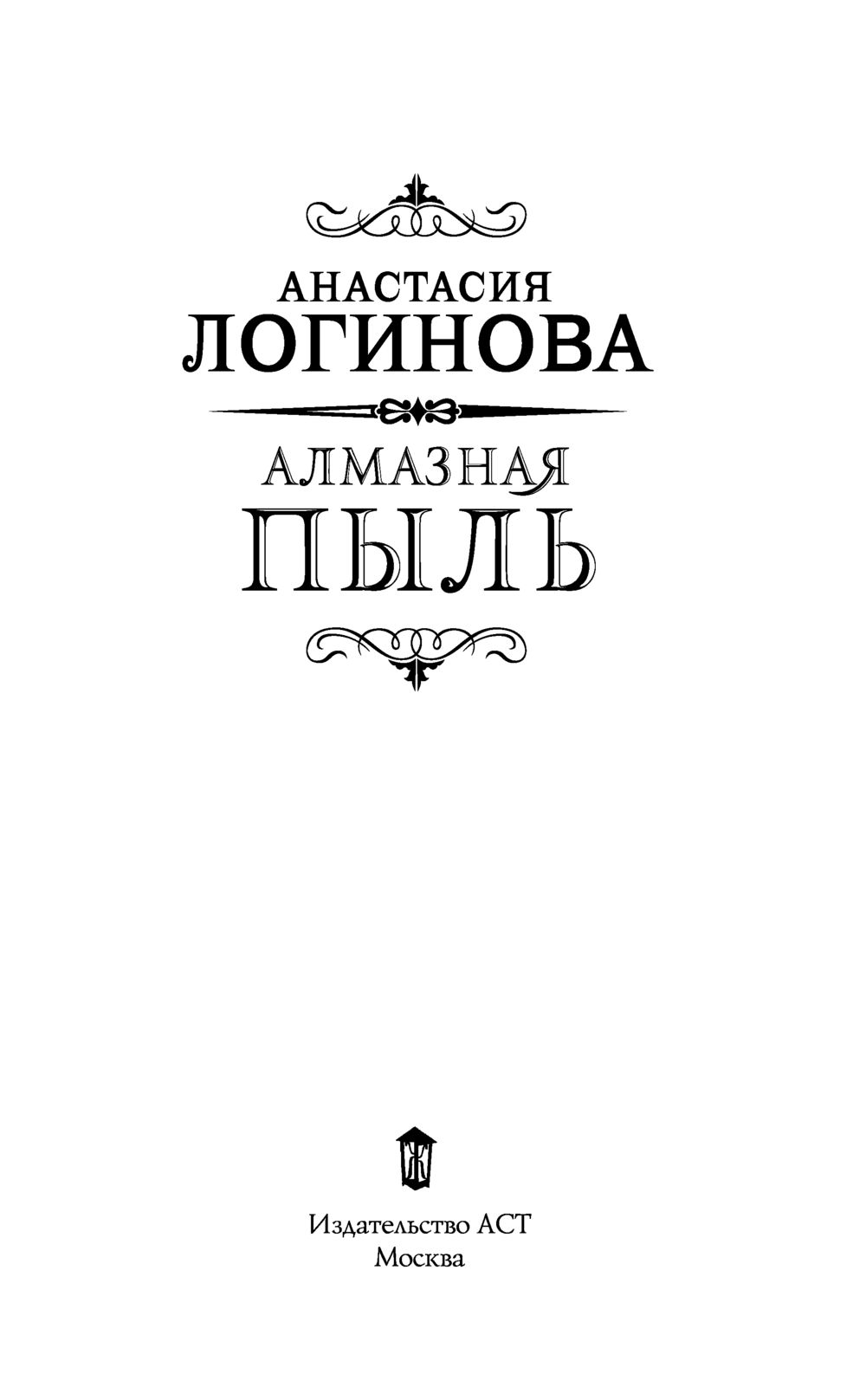 АНАСТАСИЯ
ЛОГИНОВА

АЛМАЗНАЯ
ПЫЛЬ

Ж

Издательство АСТ
Москва